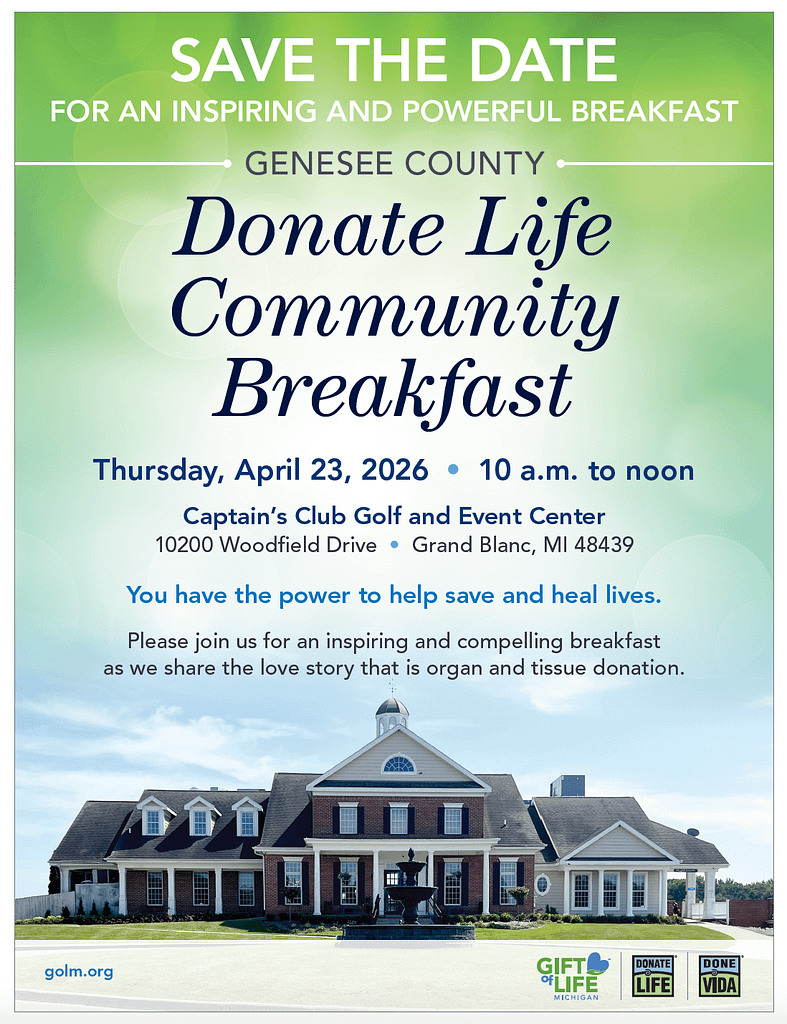 SAVE THE DATE
FOR AN INSPIRING AND POWERFUL BREAKFAST

GENESEE COUNTY

Donate Life Community Breakfast

Thursday, April 23, 2026 • 10 a.m. to noon

Captain's Club Golf and Event Center
10200 Woodfield Drive • Grand Blanc, MI 48439

You have the power to help save and heal lives.

Please join us for an inspiring and compelling breakfast as we share the love story that is organ and tissue donation.

golm.org

GIFT of LIFE MICHIGAN

DONATE LIFE

DONE VIDA